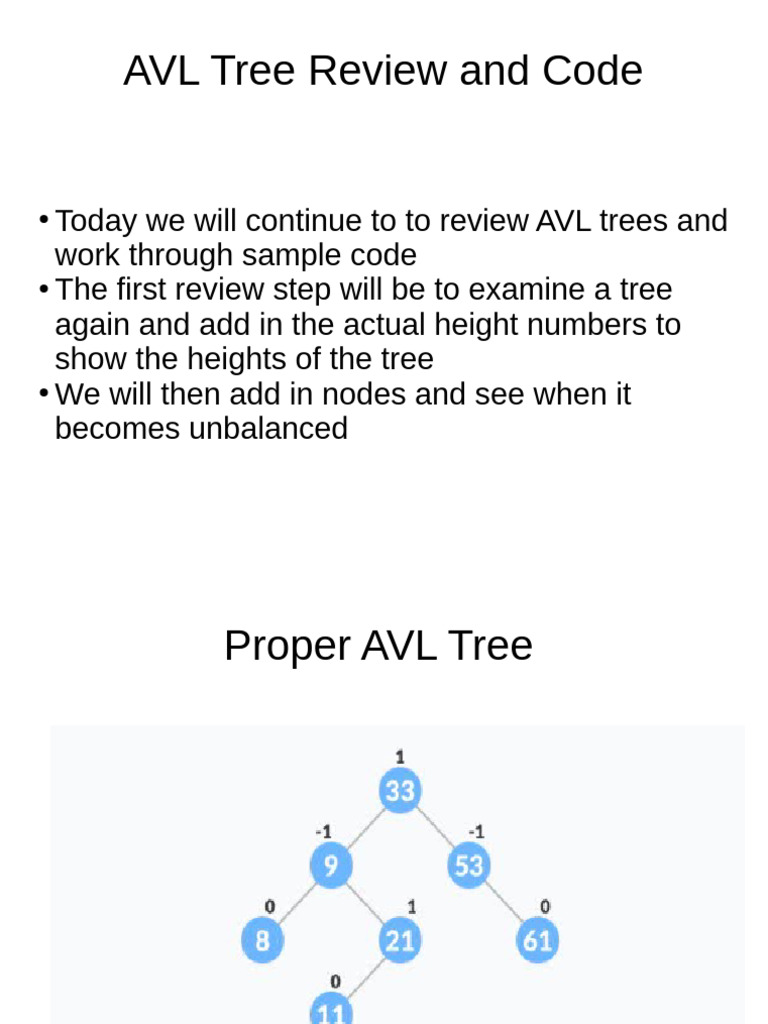 AVL Tree Review and Code

• Today we will continue to to review AVL trees and work through sample code
• The first review step will be to examine a tree again and add in the actual height numbers to show the heights of the tree
• We will then add in nodes and see when it becomes unbalanced

Proper AVL Tree

1
33
-1
9
-1
53
0
8
1
21
0
61
0
11